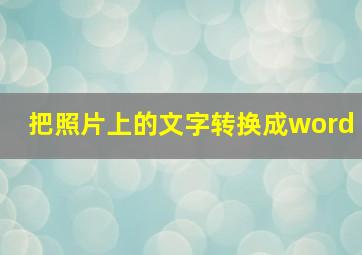 把照片上的文字转换成word